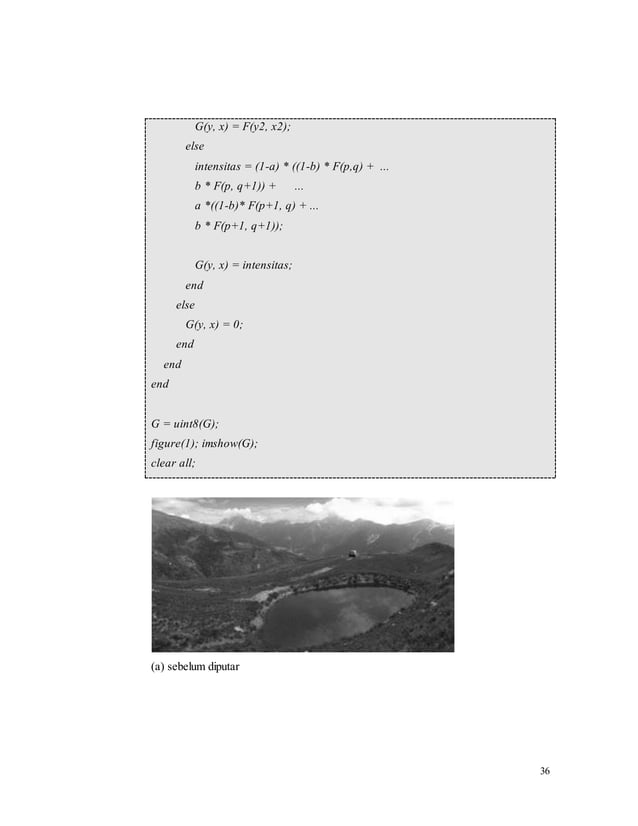 G(y, x) = F(y2, x2);
else
intensitas = (1-a) * ((1-b) * F(p,q) + ...
b * F(p, q+1)) + ...
a *((1-b)* F(p+1, q) + ...
b * F(p+1, q+1));

G(y, x) = intensitas;
end
else
G(y, x) = 0;
end
end
end

G = uint8(G);
figure(1); imshow(G);
clear all;

(a) sebelum diputar

36